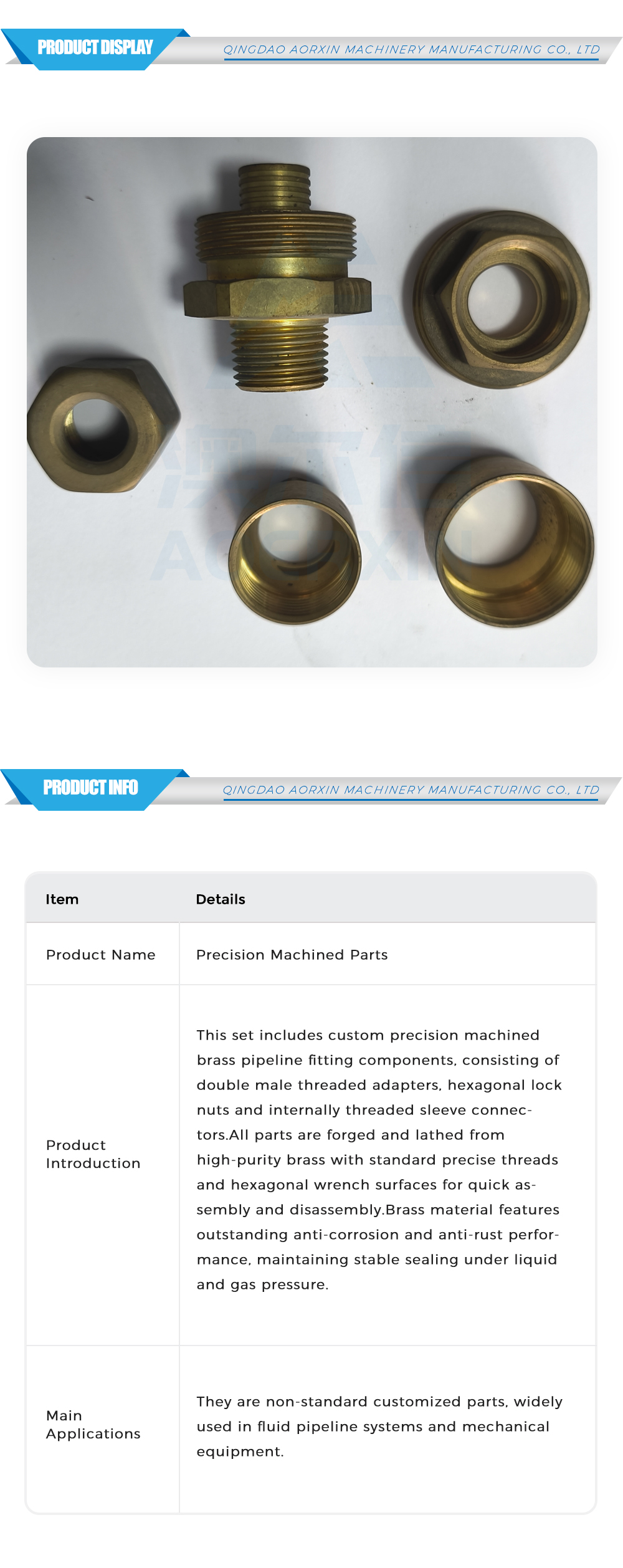 PRODUCT DISPLAY

QINGDAO AORXIN MACHINERY MANUFACTURING CO., LTD

PRODUCT INFO

QINGDAO AORXIN MACHINERY MANUFACTURING CO., LTD

| Item | Details |
|---|---|
| Product Name | Precision Machined Parts |
| Product Introduction | This set includes custom precision machined brass pipeline fitting components, consisting of double male threaded adapters, hexagonal lock nuts and internally threaded sleeve connectors.All parts are forged and lathed from high-purity brass with standard precise threads and hexagonal wrench surfaces for quick assembly and disassembly.Brass material features outstanding anti-corrosion and anti-rust performance, maintaining stable sealing under liquid and gas pressure. |
| Main Applications | They are non-standard customized parts, widely used in fluid pipeline systems and mechanical equipment. |

AORXIN